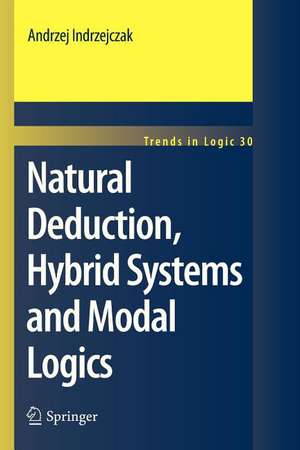 Andrzej Indrzejczak

Trends in Logic 30

Natural Deduction, Hybrid Systems and Modal Logics

Springer